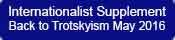 Internationalist Supplement
Back to Trotskyism May 2016